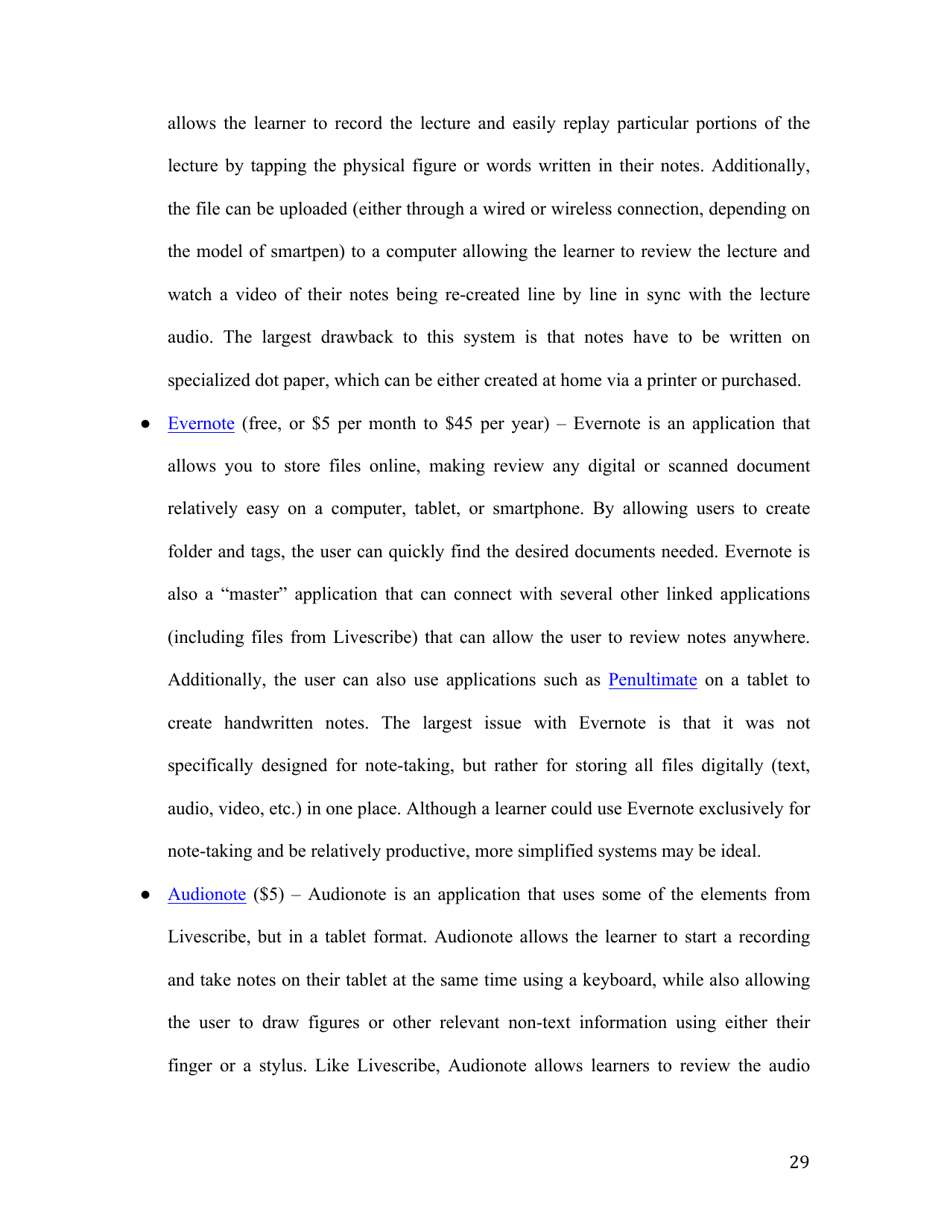 allows the learner to record the lecture and easily replay particular portions of the lecture by tapping the physical figure or words written in their notes. Additionally, the file can be uploaded (either through a wired or wireless connection, depending on the model of smartpen) to a computer allowing the learner to review the lecture and watch a video of their notes being re-created line by line in sync with the lecture audio. The largest drawback to this system is that notes have to be written on specialized dot paper, which can be either created at home via a printer or purchased.

● Evernote (free, or \$5 per month to \$45 per year) – Evernote is an application that allows you to store files online, making review any digital or scanned document relatively easy on a computer, tablet, or smartphone. By allowing users to create folder and tags, the user can quickly find the desired documents needed. Evernote is also a “master” application that can connect with several other linked applications (including files from Livescribe) that can allow the user to review notes anywhere. Additionally, the user can also use applications such as Penultimate on a tablet to create handwritten notes. The largest issue with Evernote is that it was not specifically designed for note-taking, but rather for storing all files digitally (text, audio, video, etc.) in one place. Although a learner could use Evernote exclusively for note-taking and be relatively productive, more simplified systems may be ideal.

● Audionote (\$5) – Audionote is an application that uses some of the elements from Livescribe, but in a tablet format. Audionote allows the learner to start a recording and take notes on their tablet at the same time using a keyboard, while also allowing the user to draw figures or other relevant non-text information using either their finger or a stylus. Like Livescribe, Audionote allows learners to review the audio

29